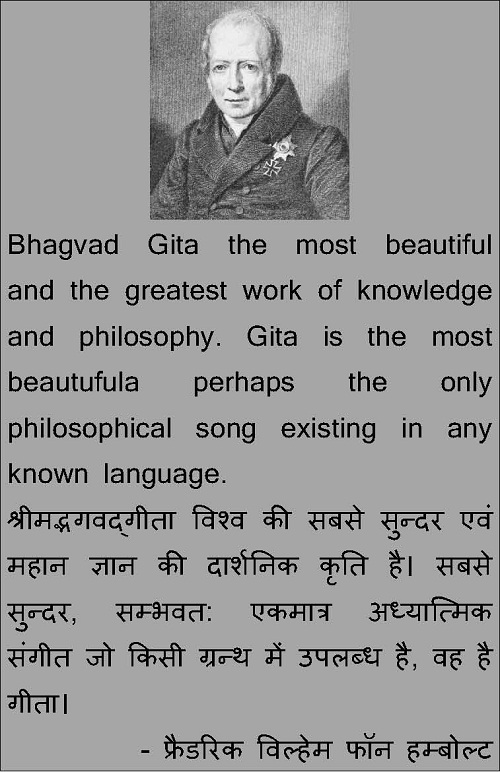 Bhagvad Gita the most beautiful and the greatest work of knowledge and philosophy. Gita is the most beautufula perhaps the only philosophical song existing in any known language.

श्रीमद्भगवद्गीता विश्व की सबसे सुन्दर एवं महान ज्ञान की दार्शनिक कृति है। सबसे सुन्दर, सम्भवत: एकमात्र अध्यात्मिक संगीत जो किसी ग्रन्थ में उपलब्ध है, वह है गीता।

- फ्रैडरिक विल्हेम फॉन हम्बोल्ट